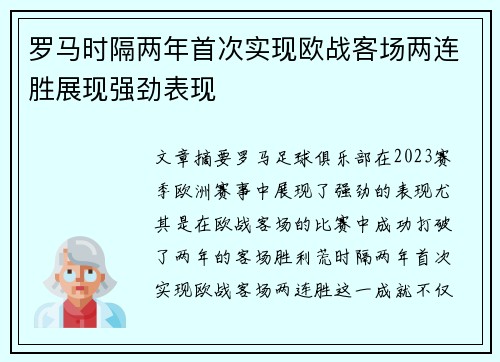 罗马时隔两年首次实现欧战客场两连胜展现强劲表现

文章摘要罗马足球俱乐部在2023赛季欧洲赛事中展现了强劲的表现尤其是在欧战客场的比赛中成功打破了两年的客场胜利荒时隔两年首次实现欧战客场两连胜这一成就不仅